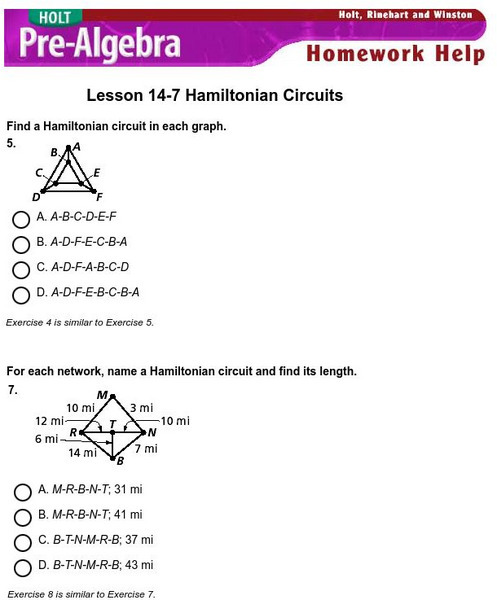 HOLT
Pre-Algebra
Holt, Rinehart and Winston
Homework Help

Lesson 14-7 Hamiltonian Circuits

Find a Hamiltonian circuit in each graph.

5.

A
B
C
E
D
F

A. A-B-C-D-E-F

B. A-D-F-E-C-B-A

C. A-D-F-A-B-C-D

D. A-D-F-E-B-C-B-A

Exercise 4 is similar to Exercise 5.

For each network, name a Hamiltonian circuit and find its length.

7.

M
10 mi
3 mi
12 mi
T
10 mi
R
N
6 mi
14 mi
7 mi
B

A. M-R-B-N-T; 31 mi

B. M-R-B-N-T; 41 mi

C. B-T-N-M-R-B; 37 mi

D. B-T-N-M-R-B; 43 mi

Exercise 8 is similar to Exercise 7.